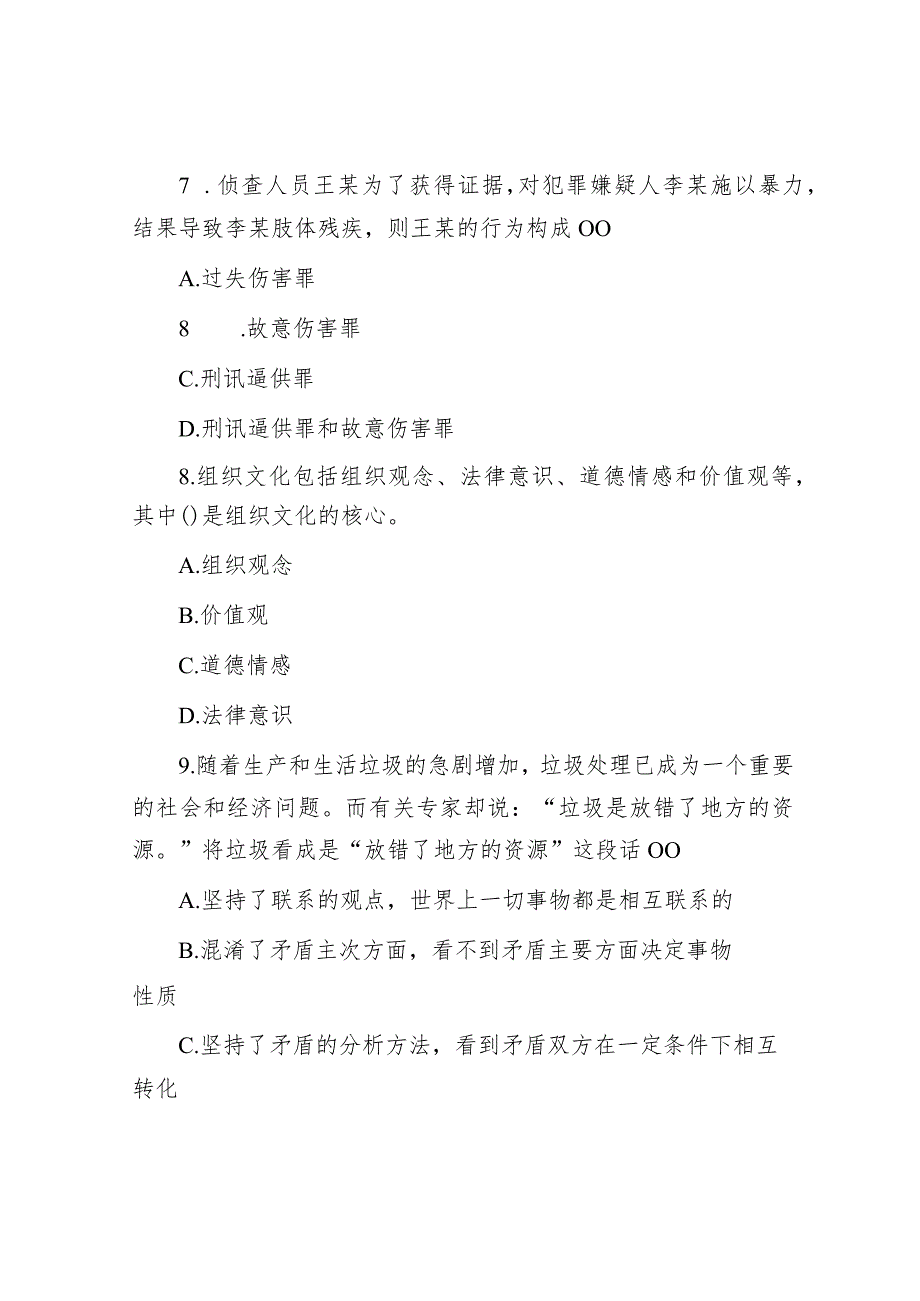 7．侦查人员王某为了获得证据，对犯罪嫌疑人李某施以暴力，结果导致李某肢体残疾，则王某的行为构成OO

A.过失伤害罪

8　　.故意伤害罪

C.刑讯逼供罪

D.刑讯逼供罪和故意伤害罪

8.组织文化包括组织观念、法律意识、道德情感和价值观等，其中()是组织文化的核心。

A.组织观念

B.价值观

C.道德情感

D.法律意识

9.随着生产和生活垃圾的急剧增加，垃圾处理已成为一个重要的社会和经济问题。而有关专家却说：“垃圾是放错了地方的资源。”将垃圾看成是“放错了地方的资源”这段话OO

A.坚持了联系的观点，世界上一切事物都是相互联系的

B.混淆了矛盾主次方面，看不到矛盾主要方面决定事物性质

C.坚持了矛盾的分析方法，看到矛盾双方在一定条件下相互转化